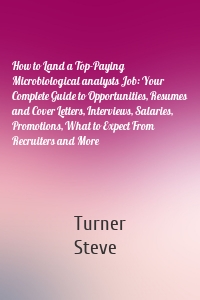 How to Land a Top-Paying Microbiological analysts Job: Your Complete Guide to Opportunities, Resumes and Cover Letters, Interviews, Salaries, Promotions, What to Expect From Recruiters and More

Turner
Steve